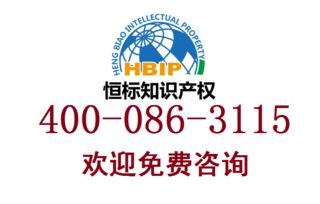 HENG BIAO INTELLECTUAL PROPERTY
HBIP
恒标知识产权
400-086-3115
欢迎免费咨询